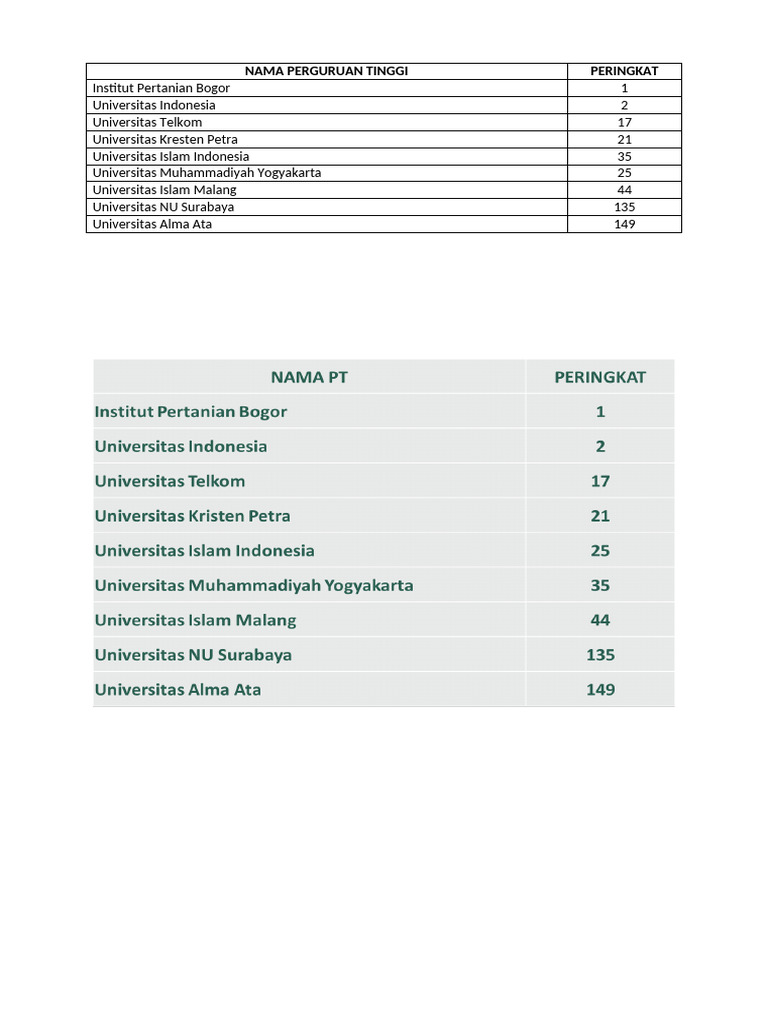 | NAMA PERGURUAN TINGGI | PERINGKAT |
|---|---|
| Institut Pertanian Bogor | 1 |
| Universitas Indonesia | 2 |
| Universitas Telkom | 17 |
| Universitas Kresten Petra | 21 |
| Universitas Islam Indonesia | 35 |
| Universitas Muhammadiyah Yogyakarta | 25 |
| Universitas Islam Malang | 44 |
| Universitas NU Surabaya | 135 |
| Universitas Alma Ata | 149 |

| NAMA PT | PERINGKAT |
|---|---|
| Institut Pertanian Bogor | 1 |
| Universitas Indonesia | 2 |
| Universitas Telkom | 17 |
| Universitas Kristen Petra | 21 |
| Universitas Islam Indonesia | 25 |
| Universitas Muhammadiyah Yogyakarta | 35 |
| Universitas Islam Malang | 44 |
| Universitas NU Surabaya | 135 |
| Universitas Alma Ata | 149 |